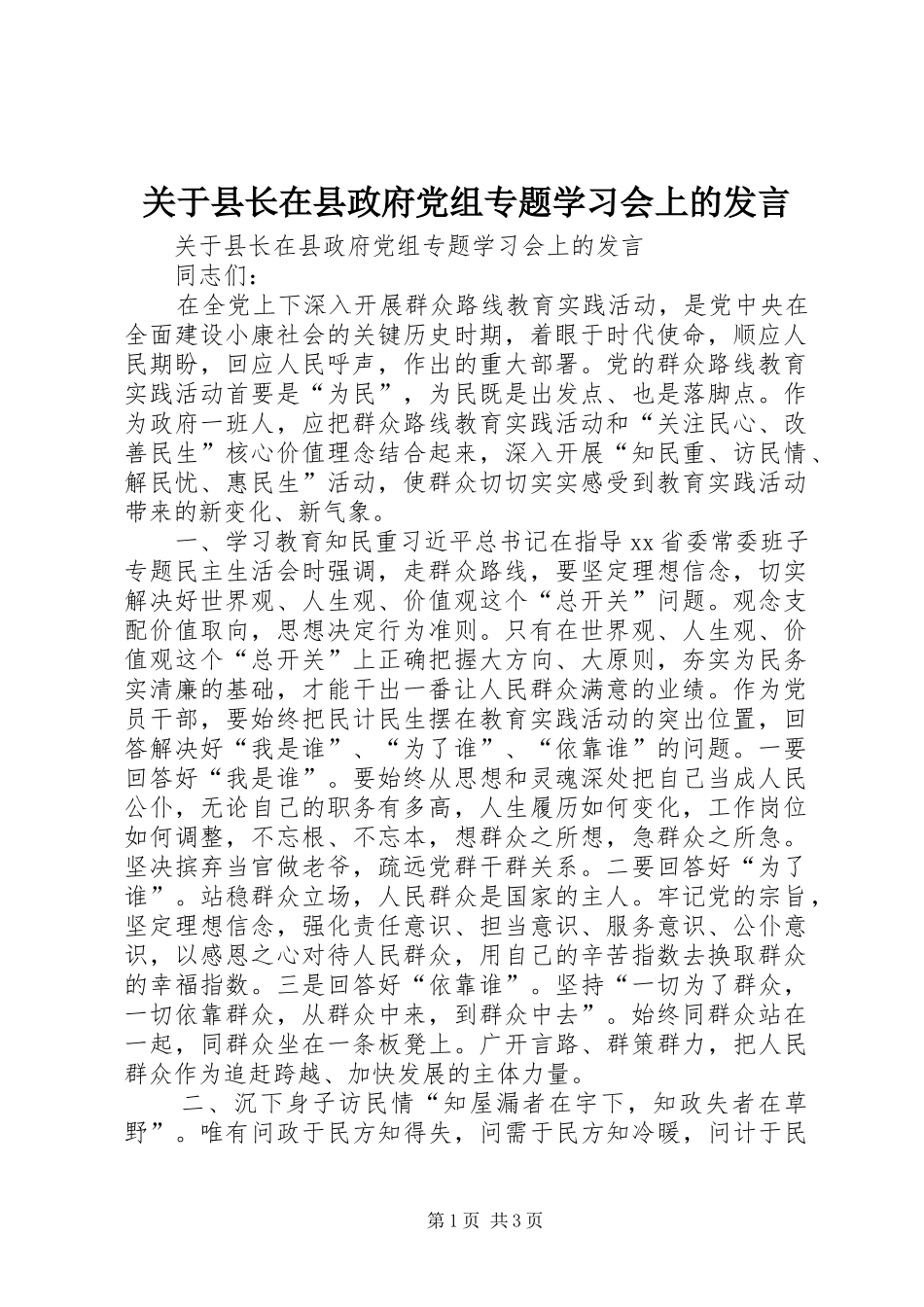 关于县长在县政府党组专题学习会上的发言

关于县长在县政府党组专题学习会上的发言

同志们：

在全党上下深入开展群众路线教育实践活动，是党中央在全面建设小康社会的关键历史时期，着眼于时代使命，顺应人民期盼，回应人民呼声，作出的重大部署。党的群众路线教育实践活动首要是“为民”，为民既是出发点、也是落脚点。作为政府一班人，应把群众路线教育实践活动和“关注民心、改善民生”核心价值理念结合起来，深入开展“知民重、访民情、解民忧、惠民生”活动，使群众切切实实感受到教育实践活动带来的新变化、新气象。

一、学习教育知民重习近平总书记在指导xx省委常委班子专题民主生活会时强调，走群众路线，要坚定理想信念，切实解决好世界观、人生观、价值观这个“总开关”问题。观念支配价值取向，思想决定行为准则。只有在世界观、人生观、价值观这个“总开关”上正确把握大方向、大原则，夯实为民务实清廉的基础，才能干出一番让人民群众满意的业绩。作为党员干部，要始终把民计民生摆在教育实践活动的突出位置，回答解决好“我是谁”、“为了谁”、“依靠谁”的问题。一要回答好“我是谁”。要始终从思想和灵魂深处把自己当成人民公仆，无论自己的职务有多高，人生履历如何变化，工作岗位如何调整，不忘根、不忘本，想群众之所想，急群众之所急。坚决摈弃当官做老爷，疏远党群干群关系。二要回答好“为了谁”。站稳群众立场，人民群众是国家的主人。牢记党的宗旨，坚定理想信念，强化责任意识、担当意识、服务意识、公仆意识，以感恩之心对待人民群众，用自己的辛苦指数去换取群众的幸福指数。三是回答好“依靠谁”。坚持“一切为了群众，一切依靠群众，从群众中来，到群众中去”。始终同群众站在一起，同群众坐在一条板凳上。广开言路、群策群力，把人民群众作为追赶跨越、加快发展的主体力量。

二、沉下身子访民情“知屋漏者在宇下，知政失者在草野”。唯有问政于民方知得失，问需于民方知冷暖，问计于民

第1页 共3页